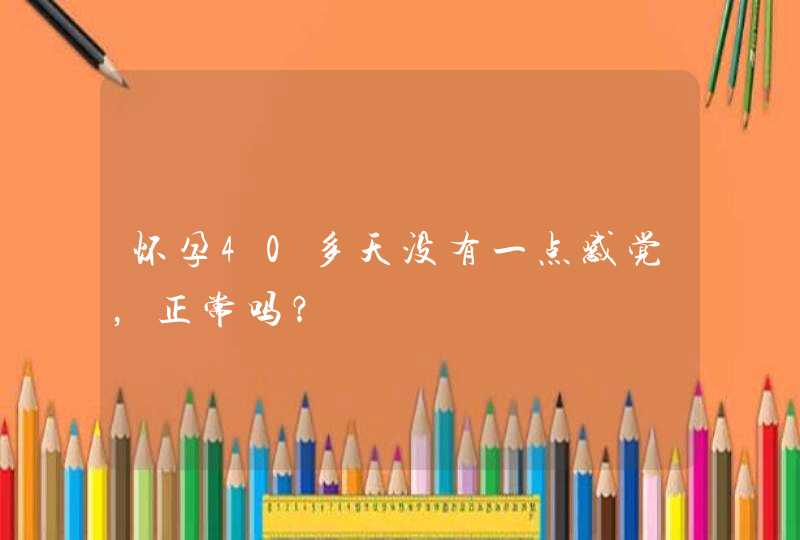 怀孕40多天没有一点感觉，正常吗？